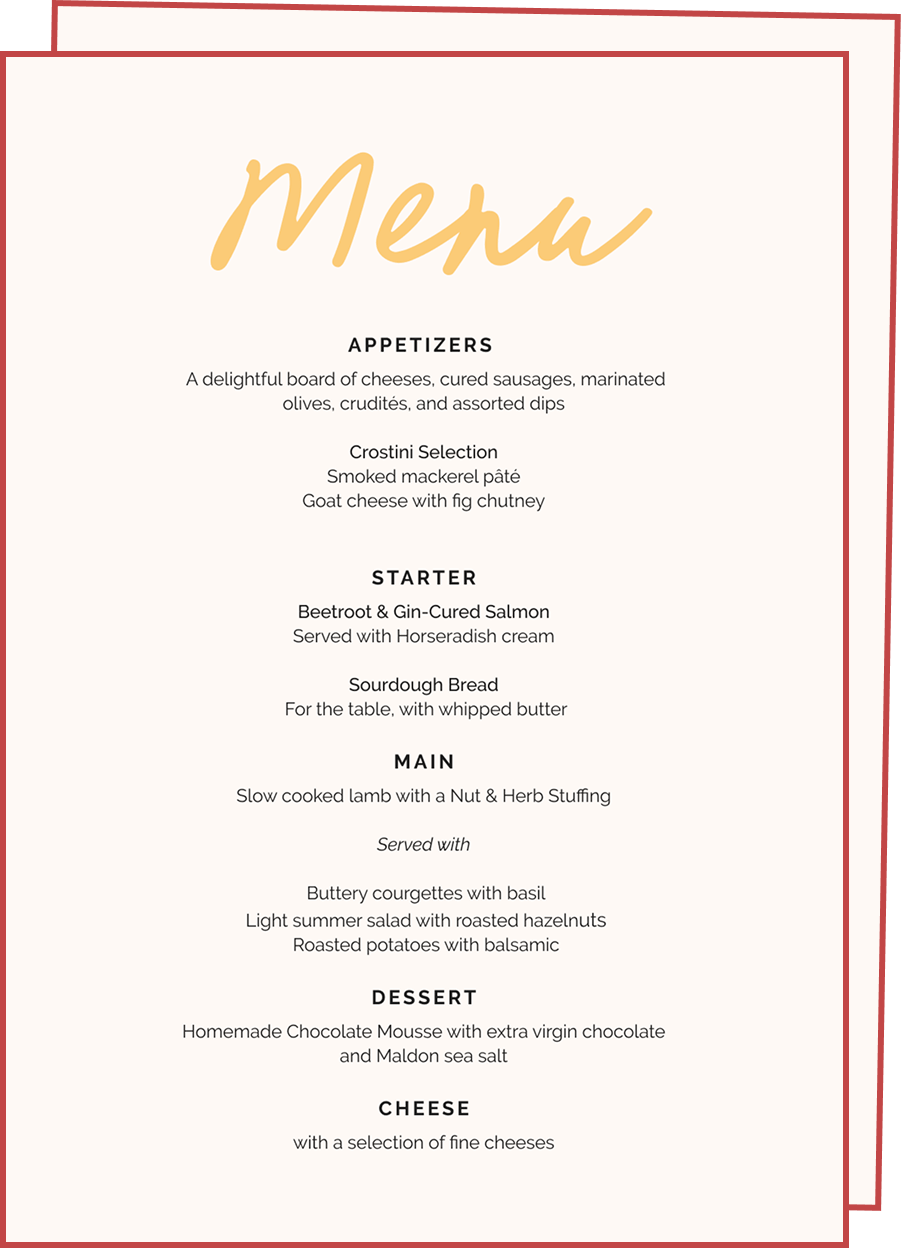 Menu

APPETIZERS

A delightful board of cheeses, cured sausages, marinated olives, crudités, and assorted dips

Crostini Selection
Smoked mackerel pâté
Goat cheese with fig chutney

STARTER

Beetroot & Gin-Cured Salmon
Served with Horseradish cream

Sourdough Bread
For the table, with whipped butter

MAIN

Slow cooked lamb with a Nut & Herb Stuffing

Served with

Buttery courgettes with basil
Light summer salad with roasted hazelnuts
Roasted potatoes with balsamic

DESSERT

Homemade Chocolate Mousse with extra virgin chocolate and Maldon sea salt

CHEESE

with a selection of fine cheeses